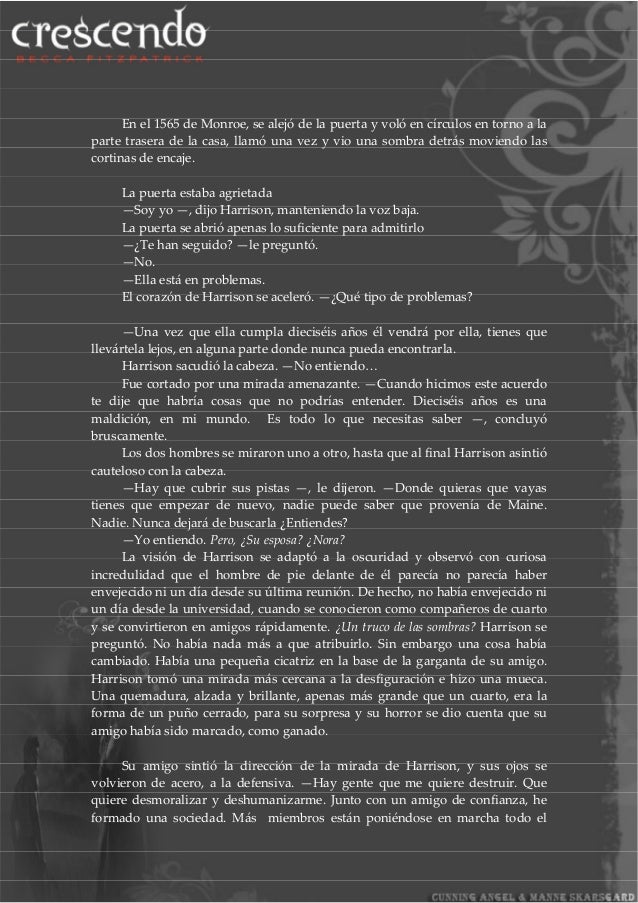 crescendo
BECCA FITZPATRICK

En el 1565 de Monroe, se alejó de la puerta y voló en círculos en torno a la parte trasera de la casa, llamó una vez y vio una sombra detrás moviendo las cortinas de encaje.

La puerta estaba agrietada
—Soy yo —, dijo Harrison, manteniendo la voz baja.
La puerta se abrió apenas lo suficiente para admitirlo
—¿Te han seguido? —le preguntó.
—No.
—Ella está en problemas.
El corazón de Harrison se aceleró. —¿Qué tipo de problemas?

—Una vez que ella cumpla dieciséis años él vendrá por ella, tienes que llevártela lejos, en alguna parte donde nunca pueda encontrarla.
Harrison sacudió la cabeza. —No entiendo…
Fue cortado por una mirada amenazante. —Cuando hicimos este acuerdo te dije que habría cosas que no podrías entender. Dieciséis años es una maldición, en mi mundo. Es todo lo que necesitas saber —, concluyó bruscamente.
Los dos hombres se miraron uno a otro, hasta que al final Harrison asintió cauteloso con la cabeza.
—Hay que cubrir sus pistas —, le dijeron. —Donde quieras que vayas tienes que empezar de nuevo, nadie puede saber que provenía de Maine. Nadie. Nunca dejará de buscarla ¿Entiendes?
—Yo entiendo. Pero, ¿Su esposa? ¿Nora?
La visión de Harrison se adaptó a la oscuridad y observó con curiosa incredulidad que el hombre de pie delante de él parecía no parecía haber envejecido ni un día desde su última reunión. De hecho, no había envejecido ni un día desde la universidad, cuando se conocieron como compañeros de cuarto y se convirtieron en amigos rápidamente. ¿Un truco de las sombras? Harrison se preguntó. No había nada más a que atribuirlo. Sin embargo una cosa había cambiado. Había una pequeña cicatriz en la base de la garganta de su amigo. Harrison tomó una mirada más cercana a la desfiguración e hizo una mueca. Una quemadura, alzada y brillante, apenas más grande que un cuarto, era la forma de un puño cerrado, para su sorpresa y su horror se dio cuenta que su amigo había sido marcado, como ganado.

Su amigo sintió la dirección de la mirada de Harrison, y sus ojos se volvieron de acero, a la defensiva. —Hay gente que me quiere destruir. Que quiere desmoralizar y deshumanizarme. Junto con un amigo de confianza, he formado una sociedad. Más miembros están poniéndose en marcha todo el

CUNNING ANGEL & MANNE SKARSGARD